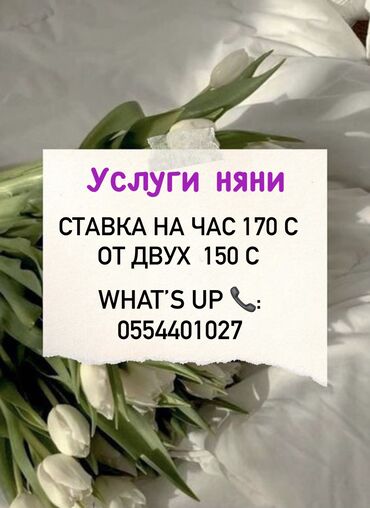 Услуги няни

СТАВКА НА ЧАС 170 С
ОТ ДВУХ 150 С

WHAT'S UP 📞:
0554401027